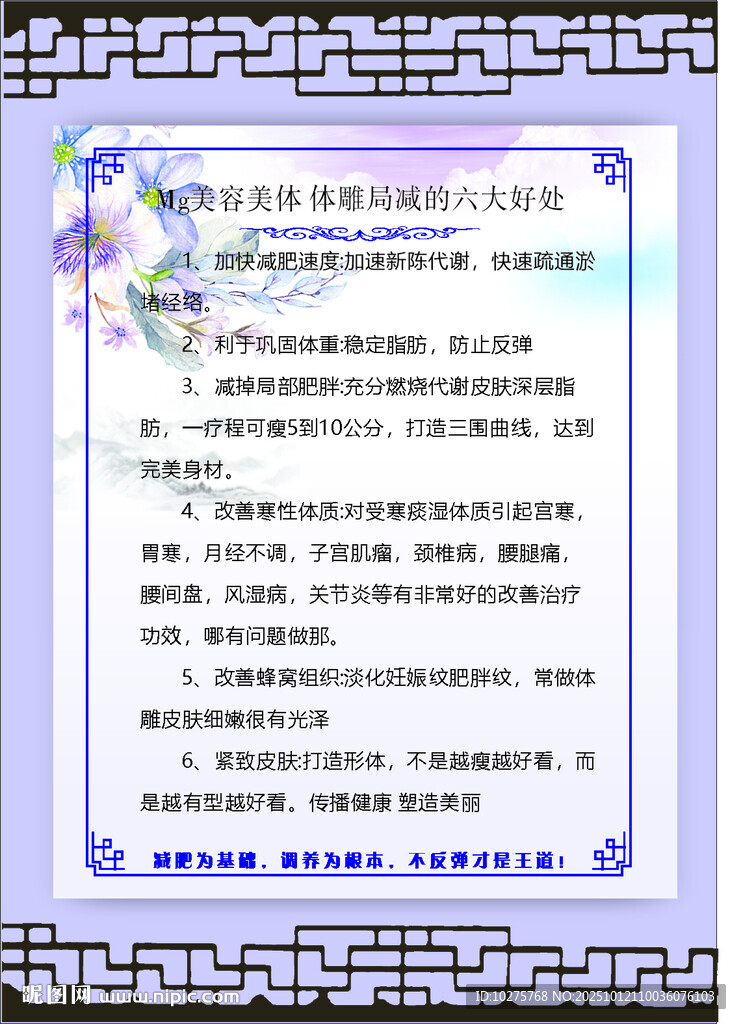 Mg美容美体 体雕局减的六大好处

1、加快减肥速度:加速新陈代谢，快速疏通淤堵经络。

2、利于巩固体重:稳定脂肪，防止反弹

3、减掉局部肥胖:充分燃烧代谢皮肤深层脂肪，一疗程可瘦5到10公分，打造三围曲线，达到完美身材。

4、改善寒性体质:对受寒痰湿体质引起宫寒，胃寒，月经不调，子宫肌瘤，颈椎病，腰腿痛，腰间盘，风湿病，关节炎等有非常好的改善治疗功效，哪有问题做那。

5、改善蜂窝组织:淡化妊娠纹肥胖纹，常做体雕皮肤细嫩很有光泽

6、紧致皮肤:打造形体，不是越瘦越好看，而是越有型越好看。传播健康 塑造美丽

减肥为基础，调养为根本，不反弹才是王道！

昵图网 www.nipic.com
ID:10275768 NO:20251012110036076103